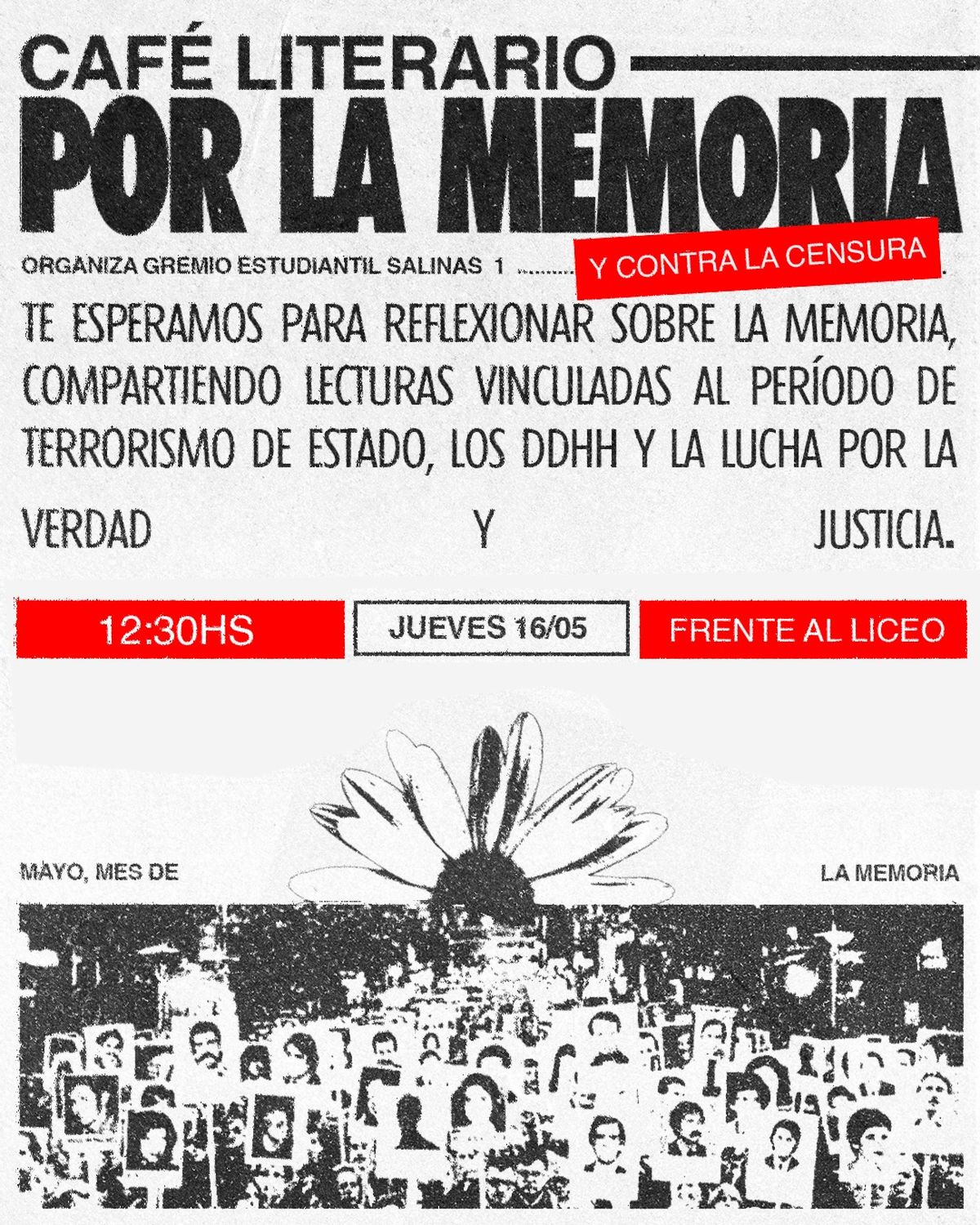 CAFÉ LITERARIO
POR LA MEMORIA

ORGANIZA GREMIO ESTUDIANTIL SALINAS 1 Y CONTRA LA CENSURA

TE ESPERAMOS PARA REFLEXIONAR SOBRE LA MEMORIA, COMPARTIENDO LECTURAS VINCULADAS AL PERÍODO DE TERRORISMO DE ESTADO, LOS DDHH Y LA LUCHA POR LA VERDAD Y JUSTICIA.

12:30HS
JUEVES 16/05
FRENTE AL LICEO

MAYO, MES DE
LA MEMORIA